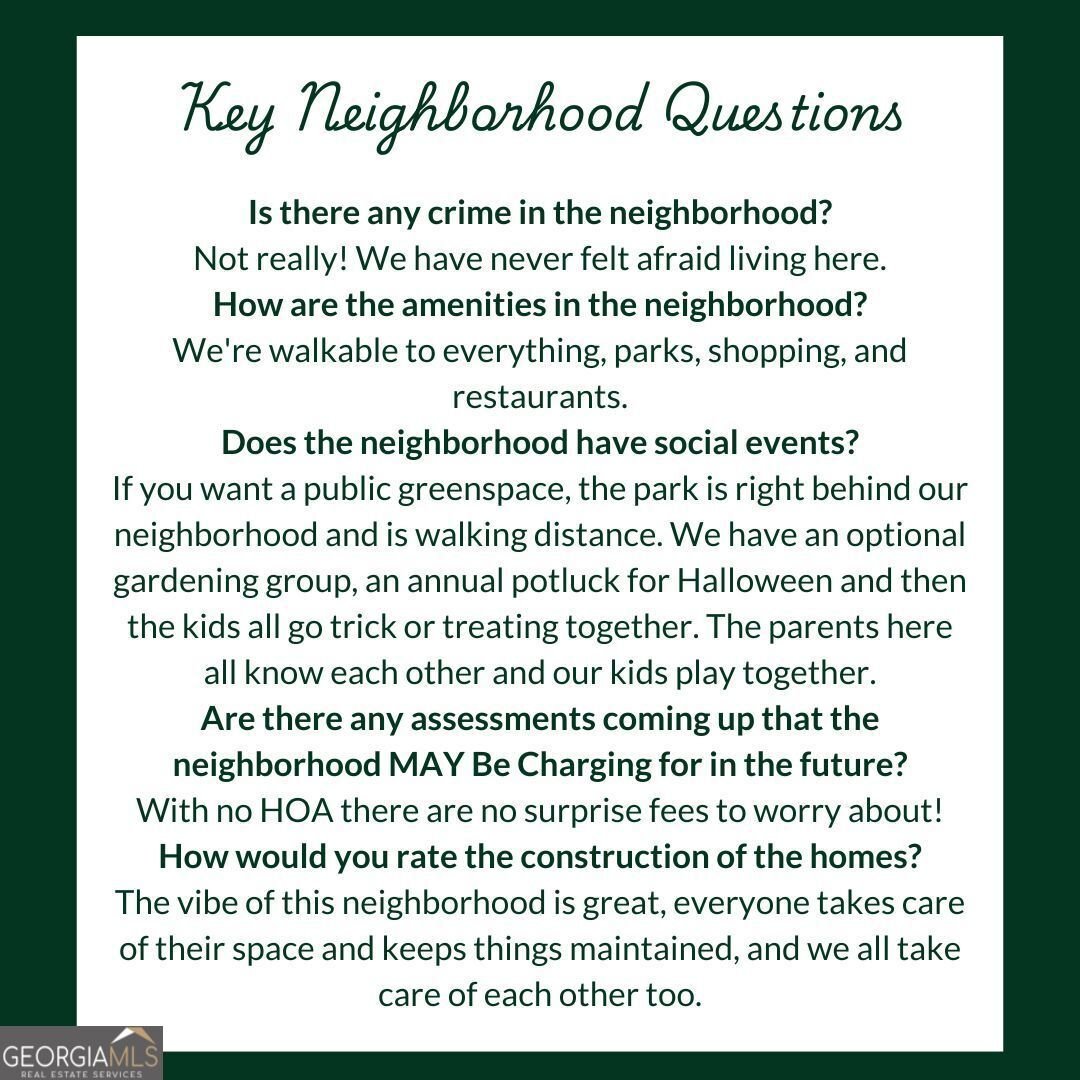 Key Neighborhood Questions

Is there any crime in the neighborhood?

Not really! We have never felt afraid living here.

How are the amenities in the neighborhood?

We're walkable to everything, parks, shopping, and restaurants.

Does the neighborhood have social events?

If you want a public greenspace, the park is right behind our neighborhood and is walking distance. We have an optional gardening group, an annual potluck for Halloween and then the kids all go trick or treating together. The parents here all know each other and our kids play together.

Are there any assessments coming up that the neighborhood MAY Be Charging for in the future?

With no HOA there are no surprise fees to worry about!

How would you rate the construction of the homes?

The vibe of this neighborhood is great, everyone takes care of their space and keeps things maintained, and we all take care of each other too.

GEORGIAMLS
REAL ESTATE SERVICES